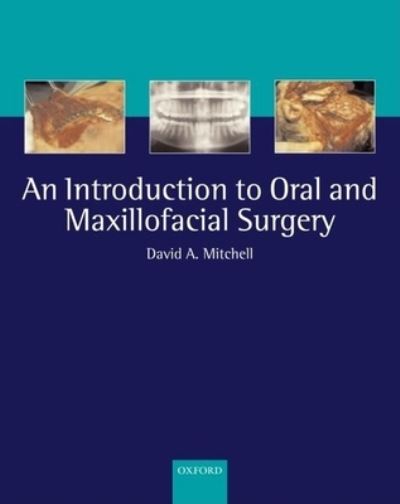 An Introduction to Oral and Maxillofacial Surgery

David A. Mitchell

OXFORD